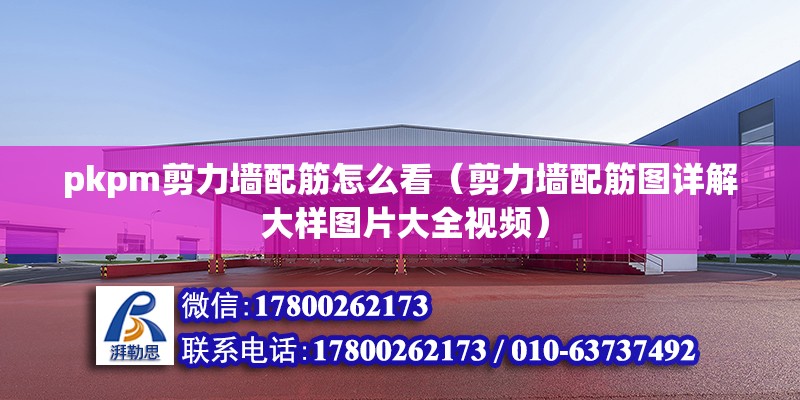 pkpm剪力墙配筋怎么看（剪力墙配筋图详解大样图片大全视频）

湃勒思

微信:17800262173

联系电话:17800262173 / 010-63737492